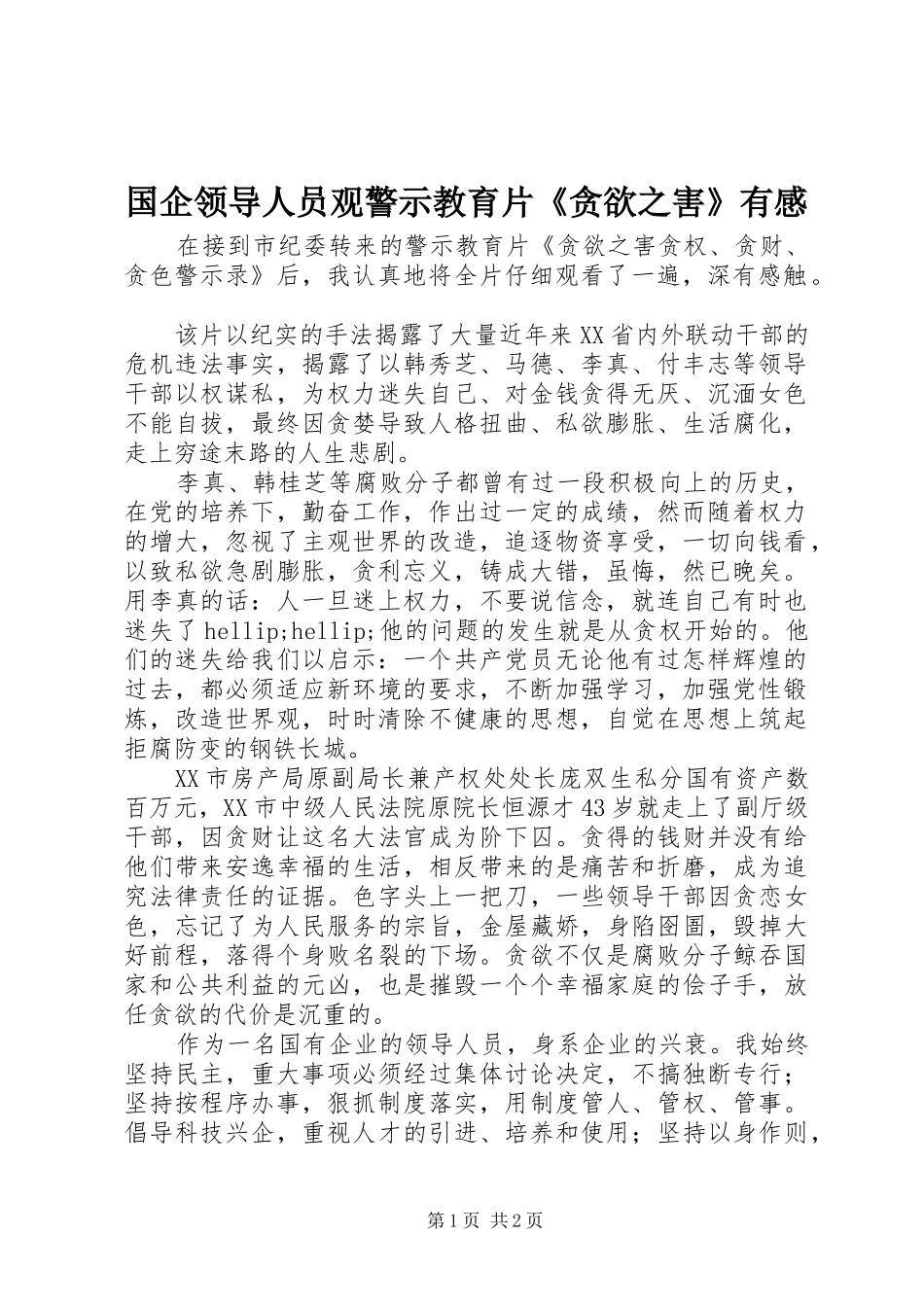 国企领导人员观警示教育片《贪欲之害》有感

在接到市纪委转来的警示教育片《贪欲之害贪权、贪财、贪色警示录》后，我认真地将全片仔细观看了一遍，深有感触。

该片以纪实的手法揭露了大量近年来XX省内外联动干部的危机违法事实，揭露了以韩秀芝、马德、李真、付丰志等领导干部以权谋私，为权力迷失自己、对金钱贪得无厌、沉湎女色不能自拔，最终因贪婪导致人格扭曲、私欲膨胀、生活腐化，走上穷途末路的人生悲剧。

李真、韩桂芝等腐败分子都曾有过一段积极向上的历史，在党的培养下，勤奋工作，作出过一定的成绩，然而随着权力的增大，忽视了主观世界的改造，追逐物资享受，一切向钱看，以致私欲急剧膨胀，贪利忘义，铸成大错，虽悔，然已晚矣。用李真的话：人一旦迷上权力，不要说信念，就连自己有时也迷失了hellip;hellip;他的问题的发生就是从贪权开始的。他们的迷失给我们以启示：一个共产党员无论他有过怎样辉煌的过去，都必须适应新环境的要求，不断加强学习，加强党性锻炼，改造世界观，时时清除不健康的思想，自觉在思想上筑起拒腐防变的钢铁长城。

XX市房产局原副局长兼产权处处长庞双生私分国有资产数百万元，XX市中级人民法院原院长恒源才43岁就走上了副厅级干部，因贪财让这名大法官成为阶下囚。贪得的钱财并没有给他们带来安逸幸福的生活，相反带来的是痛苦和折磨，成为追究法律责任的证据。色字头上一把刀，一些领导干部因贪恋女色，忘记了为人民服务的宗旨，金屋藏娇，身陷囹圄，毁掉大好前程，落得个身败名裂的下场。贪欲不仅是腐败分子鲸吞国家和公共利益的元凶，也是摧毁一个个幸福家庭的侩子手，放任贪欲的代价是沉重的。

作为一名国有企业的领导人员，身系企业的兴衰。我始终坚持民主，重大事项必须经过集体讨论决定，不搞独断专行；坚持按程序办事，狠抓制度落实，用制度管人、管权、管事。倡导科技兴企，重视人才的引进、培养和使用；坚持以身作则，

第1页 共2页